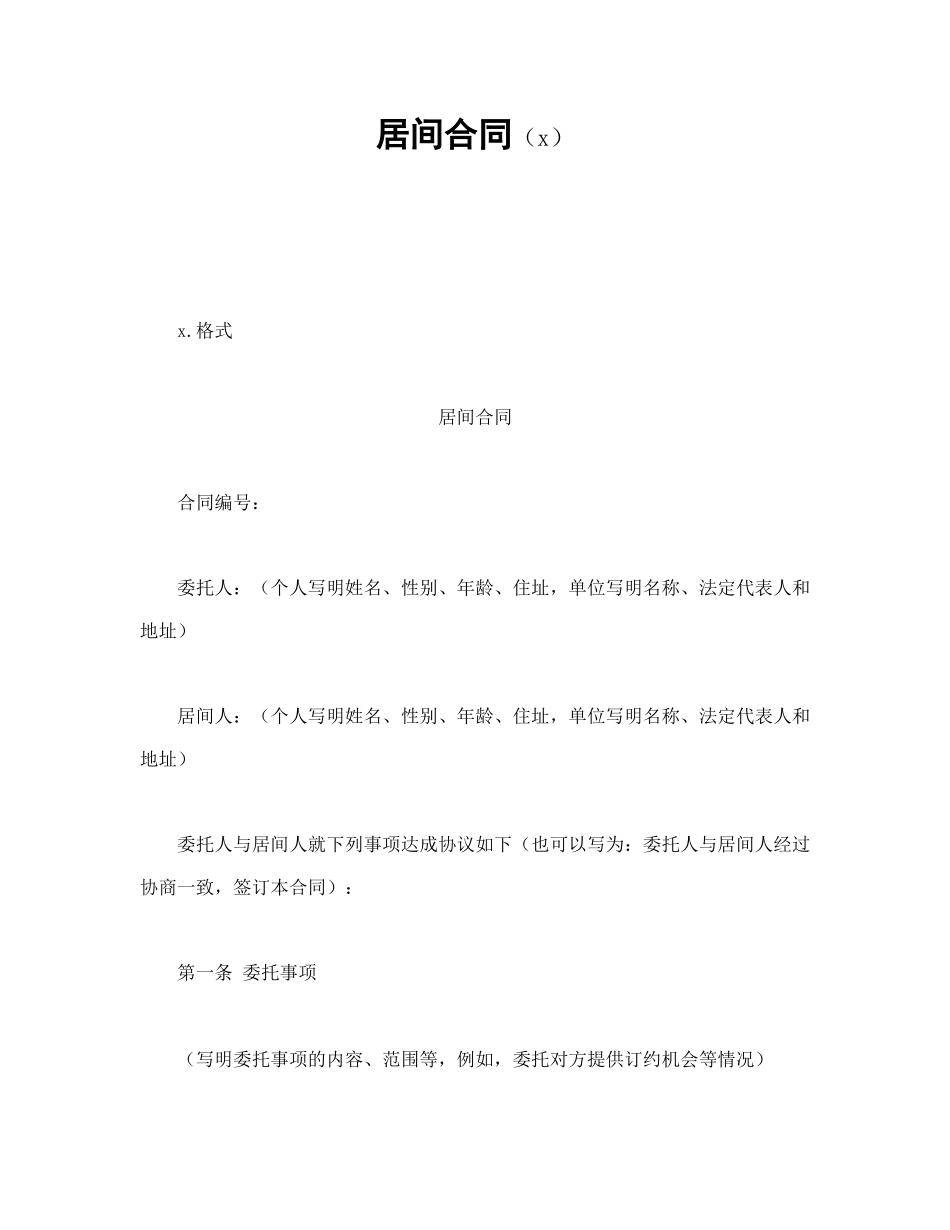 居间合同（x）

x.格式

居间合同

合同编号：

委托人：（个人写明姓名、性别、年龄、住址，单位写明名称、法定代表人和地址）

居间人：（个人写明姓名、性别、年龄、住址，单位写明名称、法定代表人和地址）

委托人与居间人就下列事项达成协议如下（也可以写为：委托人与居间人经过协商一致，签订本合同）：

第一条 委托事项

（写明委托事项的内容、范围等，例如，委托对方提供订约机会等情况）